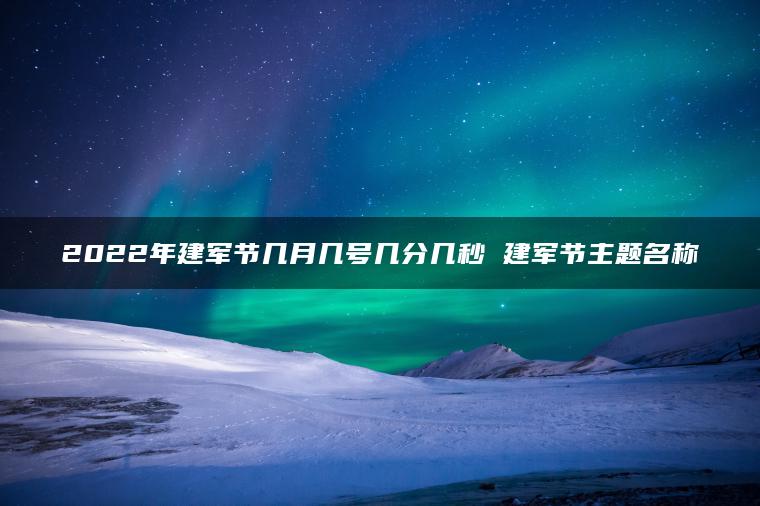 2022年建军节几月几号几分几秒 建军节主题名称